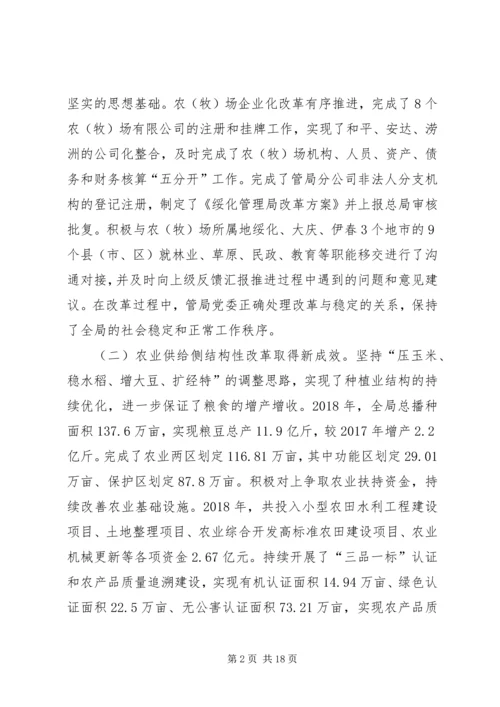 坚实的思想基础。农（牧）场企业化改革有序推进，完成了8个农（牧）场有限公司的注册和挂牌工作，实现了和平、安达、涝洲的公司化整合，及时完成了农（牧）场机构、人员、资产、债务和财务核算“五分开”工作。完成了管局分公司非法人分支机构的登记注册，制定了《绥化管理局改革方案》并上报总局审核批复。积极与农（牧）场所属地绥化、大庆、伊春3个地市的9个县（市、区）就林业、草原、民政、教育等职能移交进行了沟通对接，并及时向上级反馈汇报推进过程中遇到的问题和意见建议。在改革过程中，管局党委正确处理改革与稳定的关系，保持了全局的社会稳定和正常工作秩序。

（二）农业供给侧结构性改革取得新成效。坚持“压玉米、稳水稻、增大豆、扩经特”的调整思路，实现了种植业结构的持续优化，进一步保证了粮食的增产增收。2018年，全局总播种面积137.6万亩，实现粮豆总产11.9亿斤，较2017年增产2.2亿斤。完成了农业两区划定116.81万亩，其中功能区划定29.01万亩、保护区划定87.8万亩。积极对上争取农业扶持资金，持续改善农业基础设施。2018年，共投入小型农田水利工程建设项目、土地整理项目、农业综合开发高标准农田建设项目、农业机械更新等各项资金2.67亿元。持续开展了“三品一标”认证和农产品质量追溯建设，实现有机认证面积14.94万亩、绿色认证面积22.5万亩、无公害认证面积73.21万亩，实现农产品质

第2页 共18页